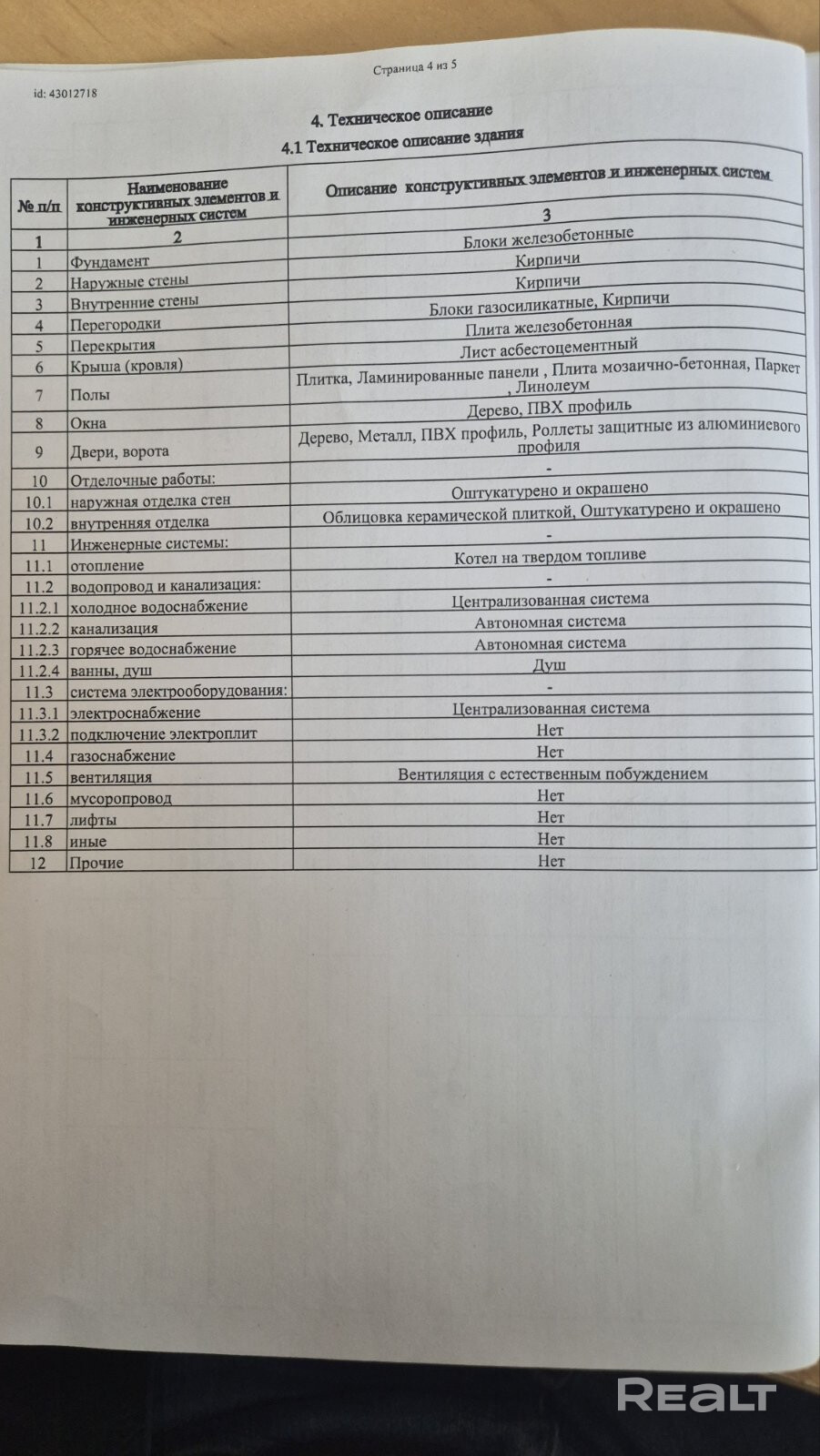 Страница 4 из 5

id: 43012718

4. Техническое описание

4.1 Техническое описание здания

| № п/п | Наименование конструктивных элементов и инженерных систем | Описание конструктивных элементов и инженерных систем |
|---|---|---|
| 1 | 2 | 3 |
| 1 | Фундамент | Блоки железобетонные |
| 2 | Наружные стены | Кирпичи |
| 3 | Внутренние стены | Кирпичи |
| 4 | Перегородки | Блоки газосиликатные, Кирпичи |
| 5 | Перекрытия | Плита железобетонная |
| 6 | Крыша (кровля) | Лист асбестоцементный |
| 7 | Полы | Плитка, Ламинированные панели , Плита мозаично-бетонная, Паркет , Линолеум |
| 8 | Окна | Дерево, ПВХ профиль |
| 9 | Двери, ворота | Дерево, Металл, ПВХ профиль, Роллеты защитные из алюминиевого профиля |
| 10 | Отделочные работы: | - |
| 10.1 | наружная отделка стен | Оштукатурено и окрашено |
| 10.2 | внутренняя отделка | Облицовка керамической плиткой, Оштукатурено и окрашено |
| 11 | Инженерные системы: | - |
| 11.1 | отопление | Котел на твердом топливе |
| 11.2 | водопровод и канализация: | - |
| 11.2.1 | холодное водоснабжение | Централизованная система |
| 11.2.2 | канализация | Автономная система |
| 11.2.3 | горячее водоснабжение | Автономная система |
| 11.2.4 | ванны, душ | Душ |
| 11.3 | система электрооборудования: | - |
| 11.3.1 | электроснабжение | Централизованная система |
| 11.3.2 | подключение электроплит | Нет |
| 11.4 | газоснабжение | Нет |
| 11.5 | вентиляция | Вентиляция с естественным побуждением |
| 11.6 | мусоропровод | Нет |
| 11.7 | лифты | Нет |
| 11.8 | иные | Нет |
| 12 | Прочие | Нет |

REALT